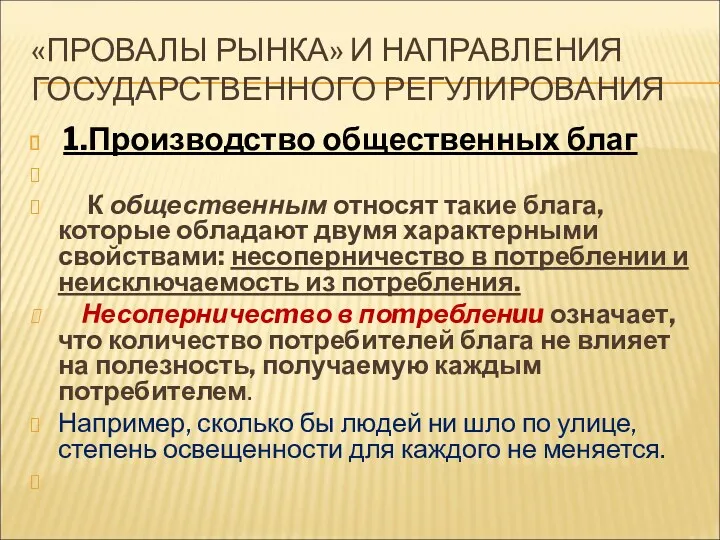 «ПРОВАЛЫ РЫНКА» И НАПРАВЛЕНИЯ ГОСУДАРСТВЕННОГО РЕГУЛИРОВАНИЯ

1.Производство общественных благ

К общественным относят такие блага, которые обладают двумя характерными свойствами: несоперничество в потреблении и неисключаемость из потребления.

Несоперничество в потреблении означает, что количество потребителей блага не влияет на полезность, получаемую каждым потребителем.

Например, сколько бы людей ни шло по улице, степень освещенности для каждого не меняется.